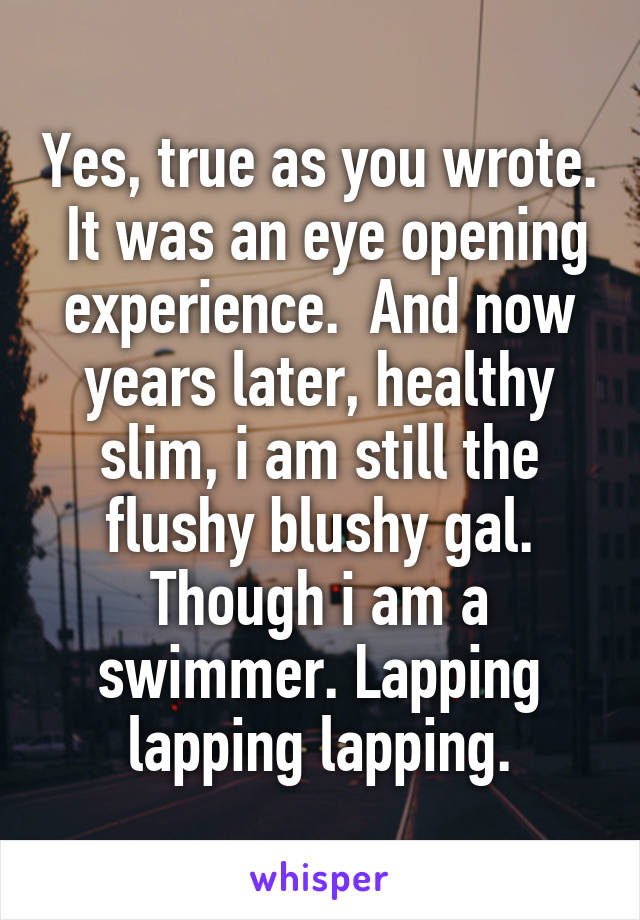 Yes, true as you wrote.  It was an eye opening experience.  And now years later, healthy slim, i am still the flushy blushy gal. Though i am a swimmer. Lapping lapping lapping.

whisper